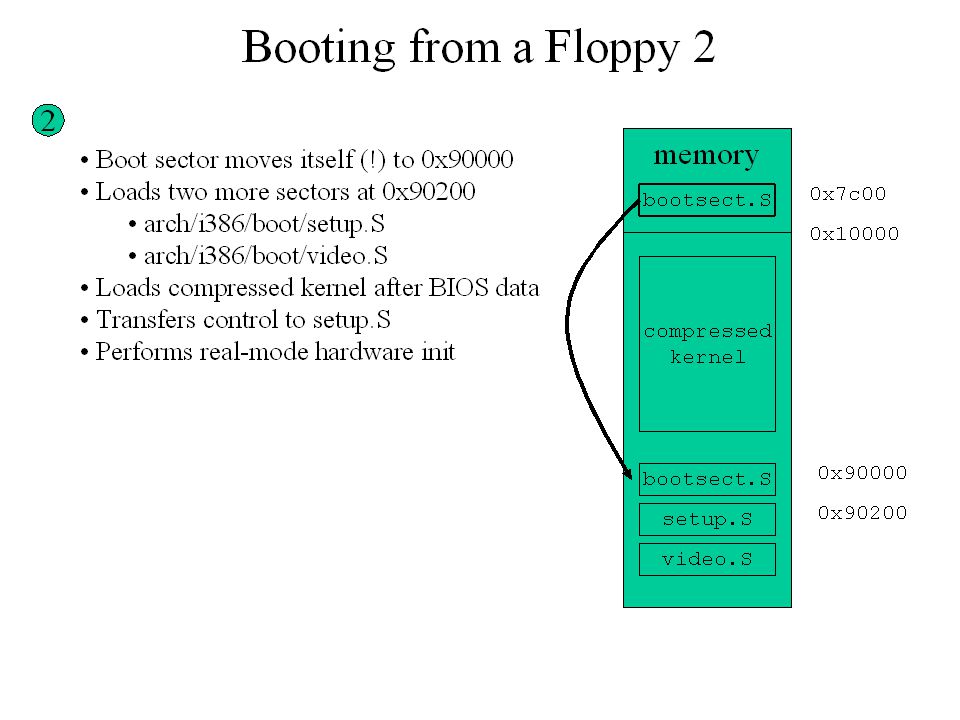 Booting from a Floppy 2

2

• Boot sector moves itself (!) to 0x90000
• Loads two more sectors at 0x90200
  • arch/i386/boot/setup.S
  • arch/i386/boot/video.S
• Loads compressed kernel after BIOS data
• Transfers control to setup.S
• Performs real-mode hardware init

memory

bootsect.S
0x7c00
0x10000

compressed kernel

bootsect.S
0x90000
setup.S
0x90200
video.S